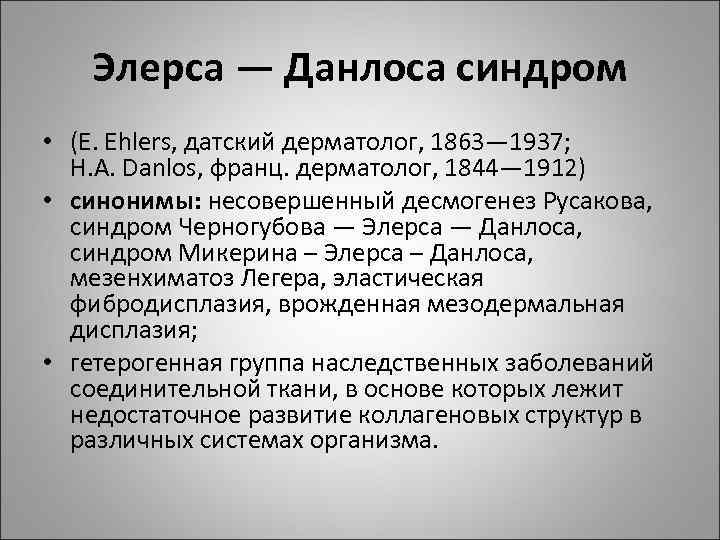 Элерса — Данлоса синдром

• (E. Ehlers, датский дерматолог, 1863—1937; H.A. Danlos, франц. дерматолог, 1844—1912)
• синонимы: несовершенный десмогенез Русакова, синдром Черногубова — Элерса — Данлоса, синдром Микерина – Элерса – Данлоса, мезенхиматоз Легера, эластическая фибродисплазия, врожденная мезодермальная дисплазия;
• гетерогенная группа наследственных заболеваний соединительной ткани, в основе которых лежит недостаточное развитие коллагеновых структур в различных системах организма.